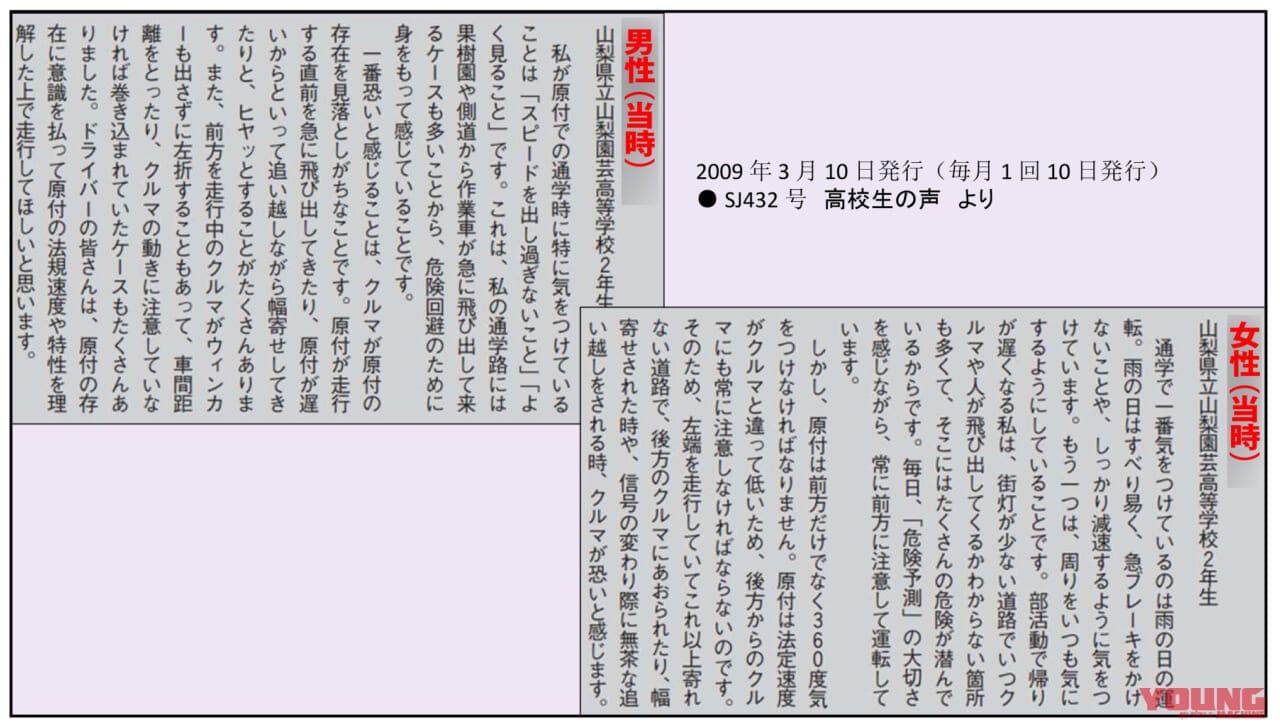 男性（当時）

山梨県立山梨園芸高等学校2年生

私が原付での通学時に特に気をつけていることは「スピードを出し過ぎないこと」「よく見ること」です。これは、私の通学路には果樹園や側道から作業車が急に飛び出して来るケースも多いことから、危険回避のために身をもって感じていることです。

一番恐いと感じることは、クルマが原付の存在を見落としがちなことです。原付が走行する直前を急に飛び出してきたり、原付が遅いからといって追い越しながら幅寄せしてきたりと、ヒヤッとすることがたくさんあります。また、前方を走行中のクルマがウィンカーも出さずに左折することもあって、車間距離をとったり、クルマの動きに注意していなければ巻き込まれていたケースもたくさんありました。ドライバーの皆さんは、原付の存在に意識を払って原付の法規速度や特性を理解した上で走行してほしいと思います。

2009年3月10日発行（毎月1回10日発行）
● SJ432号 高校生の声 より

女性（当時）

山梨県立山梨園芸高等学校2年生

通学で一番気をつけているのは雨の日の運転。雨の日はすべり易く、急ブレーキをかけないことや、しっかり減速するように気をつけています。もう一つは、周りをいつも気にするようにしていることです。部活動で帰りが遅くなる私は、街灯が少ない道路でいつクルマや人が飛び出してくるかわからない箇所も多くて、そこにはたくさんの危険が潜んでいるからです。毎日、「危険予測」の大切さを感じながら、常に前方に注意して運転しています。

しかし、原付は前方だけでなく360度気をつけなければなりません。原付は法定速度がクルマと違って低いため、後方からのクルマにも常に注意しなければならないのです。そのため、左端を走行していてこれ以上寄れない道路で、後方のクルマにあおられたり、幅寄せされた時や、信号の変わり際に無茶な追い越しをされる時、クルマが恐いと感じます。

YOUNG